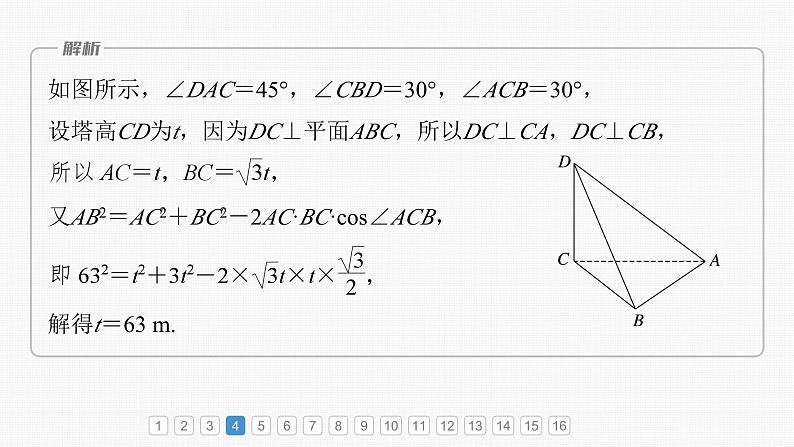 解析

如图所示，$\angle DAC=45°$，$\angle CBD=30°$，$\angle ACB=30°$，

设塔高$CD$为$t$，因为$DC\perp$平面$ABC$，所以$DC\perp CA$，$DC\perp CB$，

所以$AC=t$，$BC=\sqrt{3}t$，

又$AB^2=AC^2+BC^2-2AC\cdot BC\cdot\cos\angle ACB$，

即$63^2=t^2+3t^2-2\times\sqrt{3}t\times t\times\frac{\sqrt{3}}{2}$，

解得$t=63$ m.

D
C
A
B

1 2 3 4 5 6 7 8 9 10 11 12 13 14 15 16